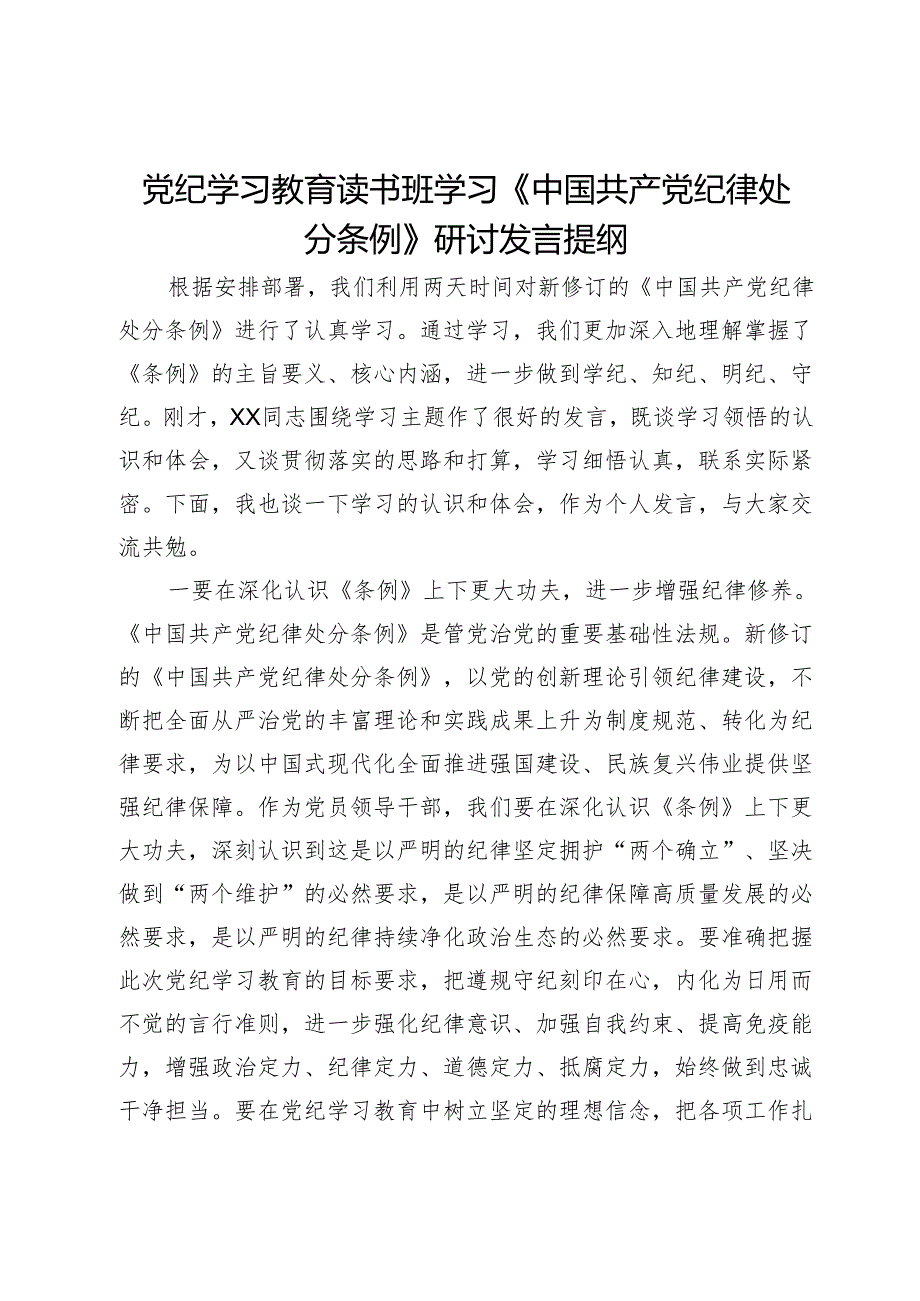 党纪学习教育读书班学习《中国共产党纪律处分条例》研讨发言提纲

根据安排部署，我们利用两天时间对新修订的《中国共产党纪律处分条例》进行了认真学习。通过学习，我们更加深入地理解掌握了《条例》的主旨要义、核心内涵，进一步做到学纪、知纪、明纪、守纪。刚才，XX同志围绕学习主题作了很好的发言，既谈学习领悟的认识和体会，又谈贯彻落实的思路和打算，学习细悟认真，联系实际紧密。下面，我也谈一下学习的认识和体会，作为个人发言，与大家交流共勉。

一要在深化认识《条例》上下更大功夫，进一步增强纪律修养。《中国共产党纪律处分条例》是管党治党的重要基础性法规。新修订的《中国共产党纪律处分条例》，以党的创新理论引领纪律建设，不断把全面从严治党的丰富理论和实践成果上升为制度规范、转化为纪律要求，为以中国式现代化全面推进强国建设、民族复兴伟业提供坚强纪律保障。作为党员领导干部，我们要在深化认识《条例》上下更大功夫，深刻认识到这是以严明的纪律坚定拥护“两个确立”、坚决做到“两个维护”的必然要求，是以严明的纪律保障高质量发展的必然要求，是以严明的纪律持续净化政治生态的必然要求。要准确把握此次党纪学习教育的目标要求，把遵规守纪刻印在心，内化为日用而不觉的言行准则，进一步强化纪律意识、加强自我约束、提高免疫能力，增强政治定力、纪律定力、道德定力、抵腐定力，始终做到忠诚干净担当。要在党纪学习教育中树立坚定的理想信念，把各项工作扎